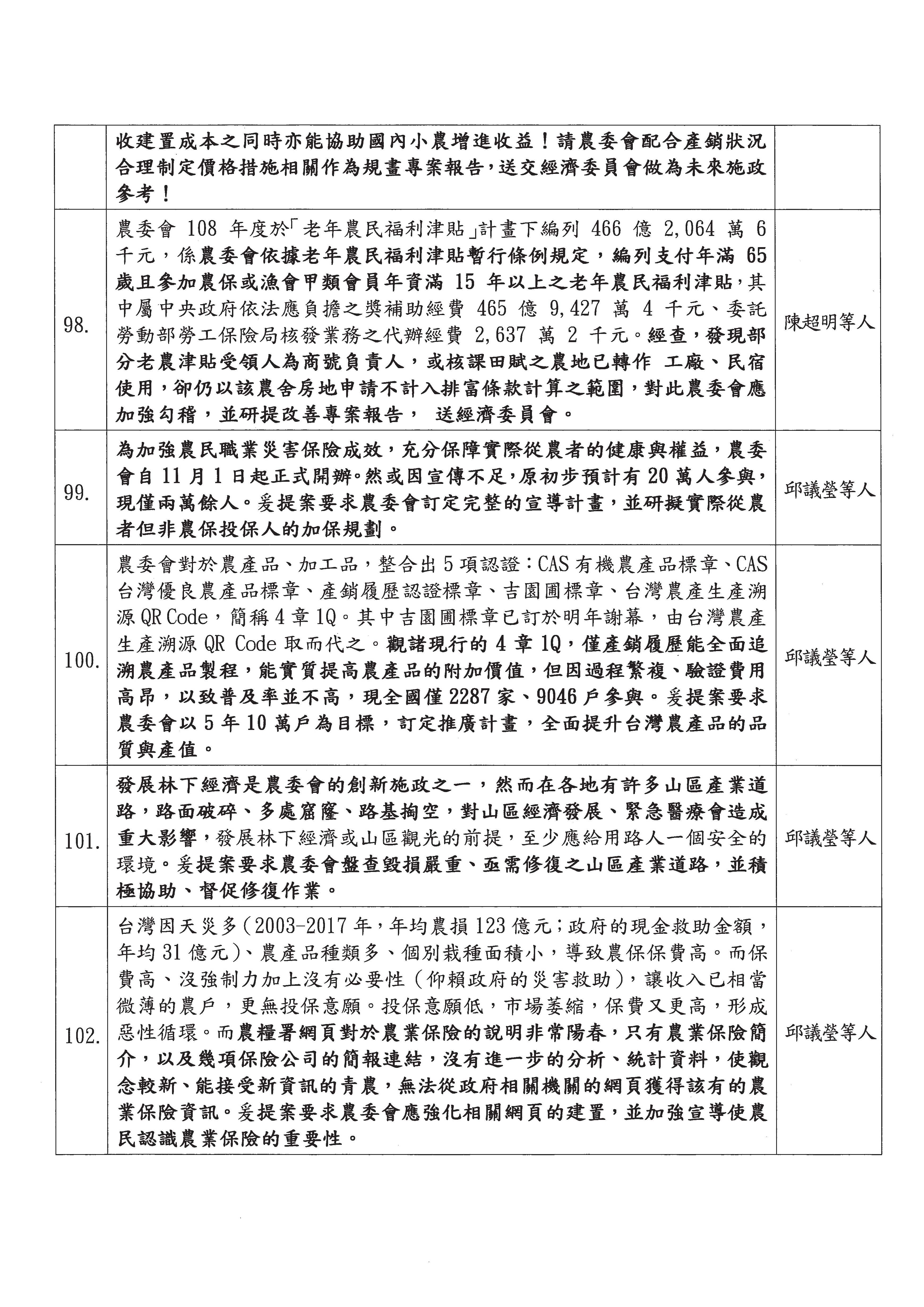 | | | |
|---|---|---|
| | 收建置成本之同時亦能協助國內小農增進收益！請農委會配合產銷狀況合理制定價格措施相關作為規畫專案報告，送交經濟委員會做為未來施政參考！ | |
| 98. | 農委會 108 年度於「老年農民福利津貼」計畫下編列 466 億 2,064 萬 6 千元，係農委會依據老年農民福利津貼暫行條例規定，編列支付年滿 65 歲且參加農保或漁會甲類會員年資滿 15 年以上之老年農民福利津貼，其中屬中央政府依法應負擔之獎補助經費 465 億 9,427 萬 4 千元、委託勞動部勞工保險局核發業務之代辦經費 2,637 萬 2 千元。經查，發現部分老農津貼受領人為商號負責人，或核課田賦之農地已轉作 工廠、民宿使用，卻仍以該農舍房地申請不計入排富條款計算之範圍，對此農委會應加強勾稽，並研提改善專案報告， 送經濟委員會。 | 陳超明等人 |
| 99. | 為加強農民職業災害保險成效，充分保障實際從農者的健康與權益，農委會自 11 月 1 日起正式開辦。然或因宣傳不足，原初步預計有 20 萬人參與，現僅兩萬餘人。爰提案要求農委會訂定完整的宣導計畫，並研擬實際從農者但非農保投保人的加保規劃。 | 邱議瑩等人 |
| 100. | 農委會對於農產品、加工品，整合出 5 項認證：CAS 有機農產品標章、CAS 台灣優良農產品標章、產銷履歷認證標章、吉園圃標章、台灣農產生產溯源 QR Code，簡稱 4 章 1Q。其中吉園圃標章已訂於明年謝幕，由台灣農產生產溯源 QR Code 取而代之。觀諸現行的 4 章 1Q，僅產銷履歷能全面追溯農產品製程，能實質提高農產品的附加價值，但因過程繁複、驗證費用高昂，以致普及率並不高，現全國僅 2287 家、9046 戶參與。爰提案要求農委會以 5 年 10 萬戶為目標，訂定推廣計畫，全面提升台灣農產品的品質與產值。 | 邱議瑩等人 |
| 101. | 發展林下經濟是農委會的創新施政之一，然而在各地有許多山區產業道路，路面破碎、多處窟窿、路基掏空，對山區經濟發展、緊急醫療會造成重大影響，發展林下經濟或山區觀光的前提，至少應給用路人一個安全的環境。爰提案要求農委會盤查毀損嚴重、亟需修復之山區產業道路，並積極協助、督促修復作業。 | 邱議瑩等人 |
| 102. | 台灣因天災多（2003-2017 年，年均農損 123 億元；政府的現金救助金額，年均 31 億元）、農產品種類多、個別栽種面積小，導致農保保費高。而保費高、沒強制力加上沒有必要性（仰賴政府的災害救助），讓收入已相當微薄的農戶，更無投保意願。投保意願低，市場萎縮，保費又更高，形成惡性循環。而農糧署網頁對於農業保險的說明非常陽春，只有農業保險簡介，以及幾項保險公司的簡報連結，沒有進一步的分析、統計資料，使觀念較新、能接受新資訊的青農，無法從政府相關機關的網頁獲得該有的農業保險資訊。爰提案要求農委會應強化相關網頁的建置，並加強宣導使農民認識農業保險的重要性。 | 邱議瑩等人 |